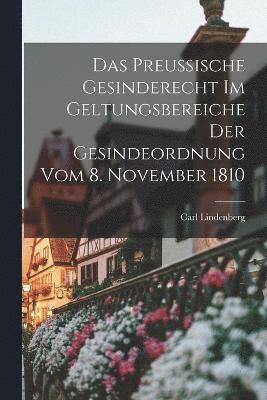 Das Preussische Gesinderecht Im Geltungsbereiche Der Gesindeordnung Vom 8. November 1810

Carl Lindenberg